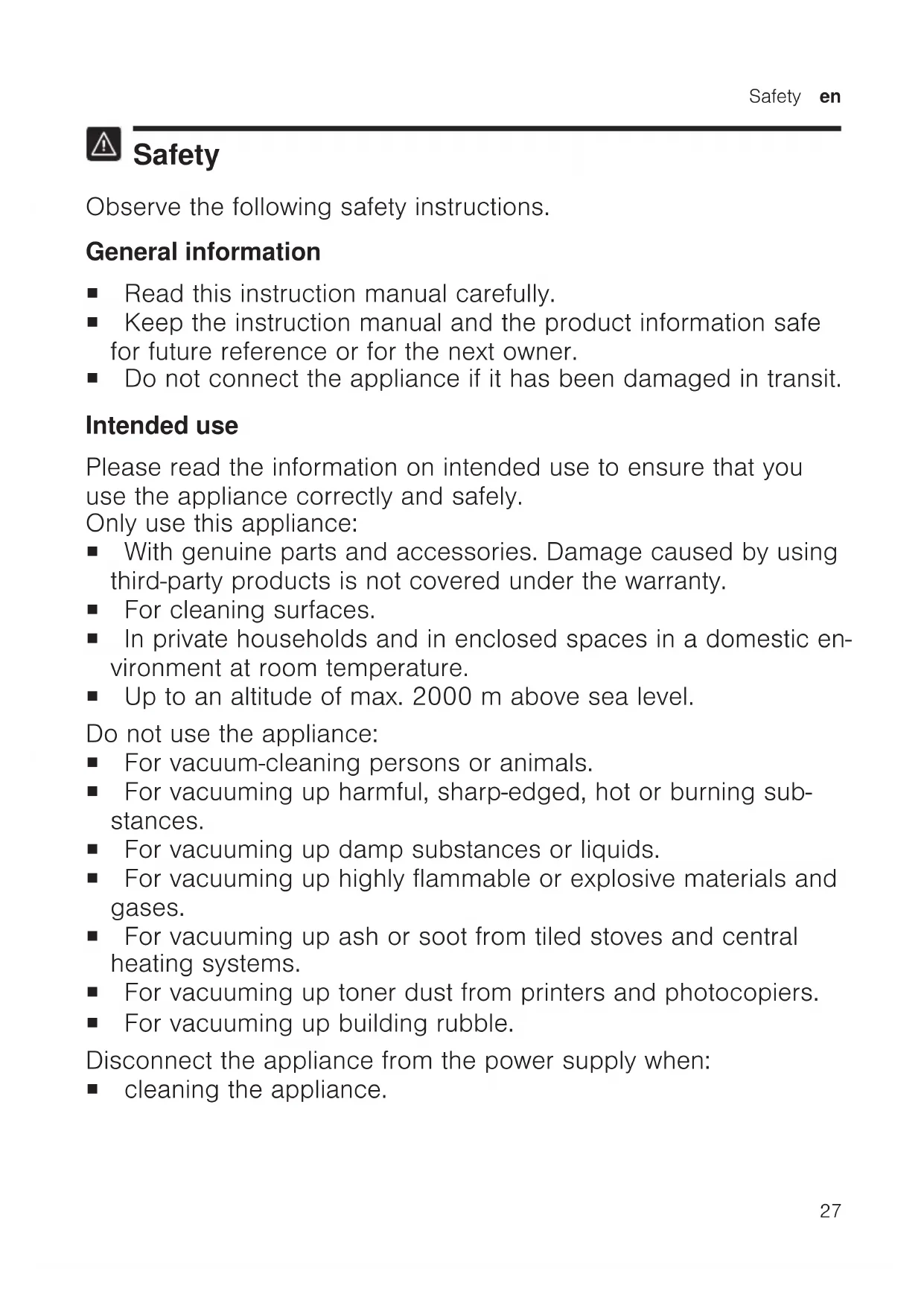 Safety en

Safety

Observe the following safety instructions.

General information

■ Read this instruction manual carefully.
■ Keep the instruction manual and the product information safe for future reference or for the next owner.
■ Do not connect the appliance if it has been damaged in transit.

Intended use

Please read the information on intended use to ensure that you use the appliance correctly and safely.
Only use this appliance:
■ With genuine parts and accessories. Damage caused by using third-party products is not covered under the warranty.
■ For cleaning surfaces.
■ In private households and in enclosed spaces in a domestic environment at room temperature.
■ Up to an altitude of max. 2000 m above sea level.

Do not use the appliance:
■ For vacuum-cleaning persons or animals.
■ For vacuuming up harmful, sharp-edged, hot or burning substances.
■ For vacuuming up damp substances or liquids.
■ For vacuuming up highly flammable or explosive materials and gases.
■ For vacuuming up ash or soot from tiled stoves and central heating systems.
■ For vacuuming up toner dust from printers and photocopiers.
■ For vacuuming up building rubble.

Disconnect the appliance from the power supply when:
■ cleaning the appliance.

27